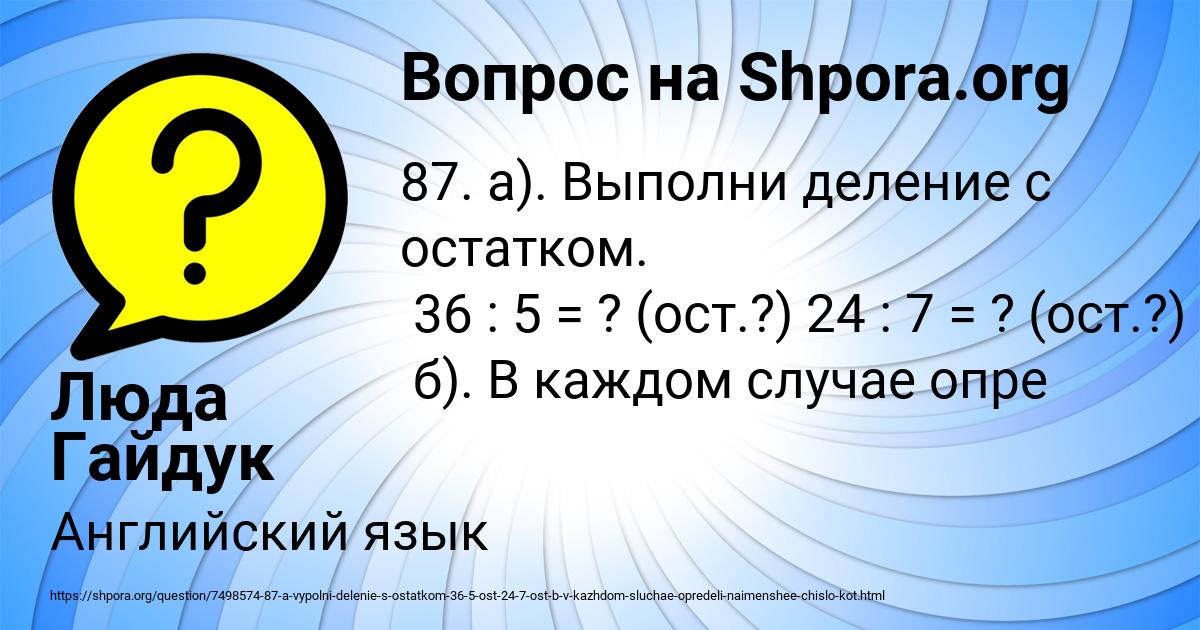 Вопрос на Shpora.org

87. а). Выполни деление с остатком.
36 : 5 = ? (ост.?) 24 : 7 = ? (ост.?)
б). В каждом случае опре

Люда Гайдук

Английский язык

https://shpora.org/question/7498574-87-a-vypolni-delenie-s-ostatkom-36-5-ost-24-7-ost-b-v-kazhdom-sluchae-opredeli-naimenshee-chislo-kot.html